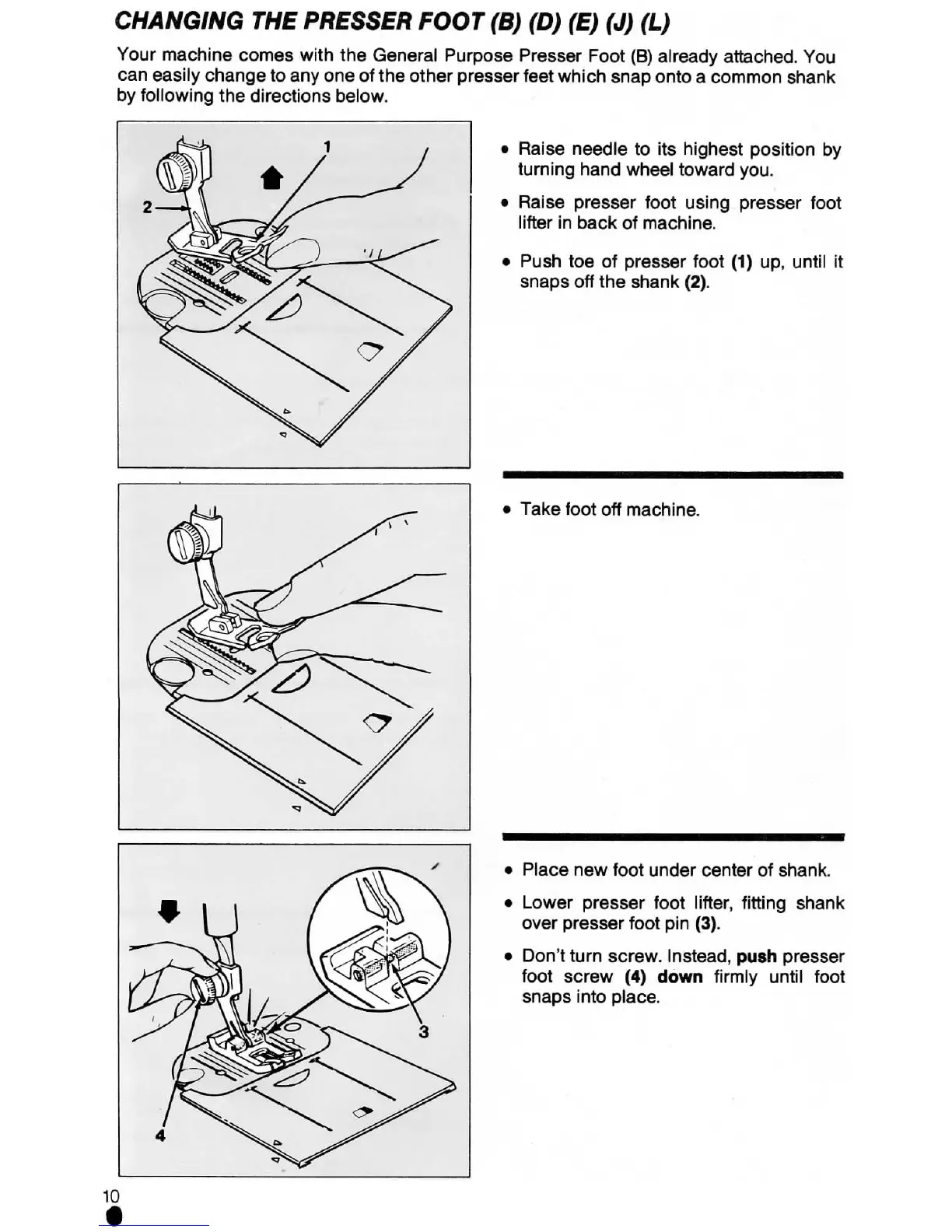 CHANGING THE PRESSER FOOT (B) (D) (E) (J) (L)

Your machine comes with the General Purpose Presser Foot (B) already attached. You can easily change to any one of the other presser feet which snap onto a common shank by following the directions below.

1

2

• Raise needle to its highest position by turning hand wheel toward you.

• Raise presser foot using presser foot lifter in back of machine.

• Push toe of presser foot (1) up, until it snaps off the shank (2).

• Take foot off machine.

3

4

• Place new foot under center of shank.

• Lower presser foot lifter, fitting shank over presser foot pin (3).

• Don't turn screw. Instead, push presser foot screw (4) down firmly until foot snaps into place.

10